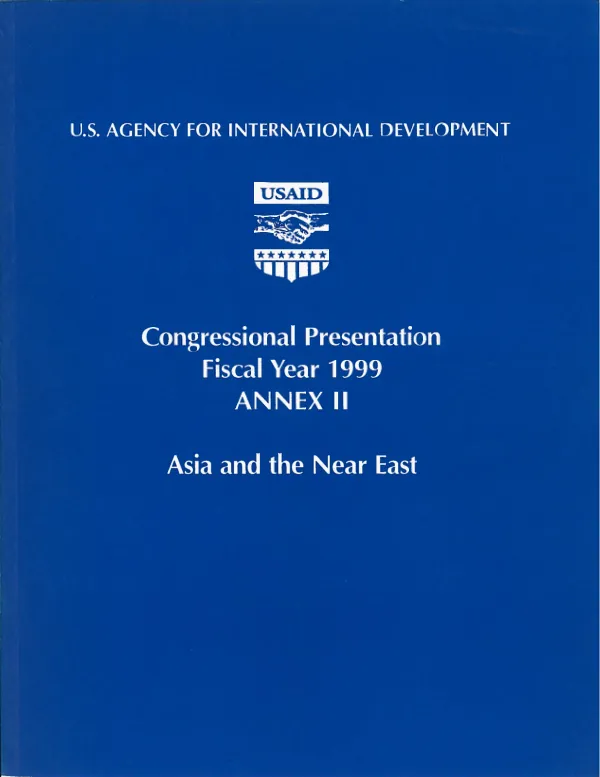 U.S. AGENCY FOR INTERNATIONAL DEVELOPMENT

USAID

Congressional Presentation
Fiscal Year 1999
ANNEX II

Asia and the Near East